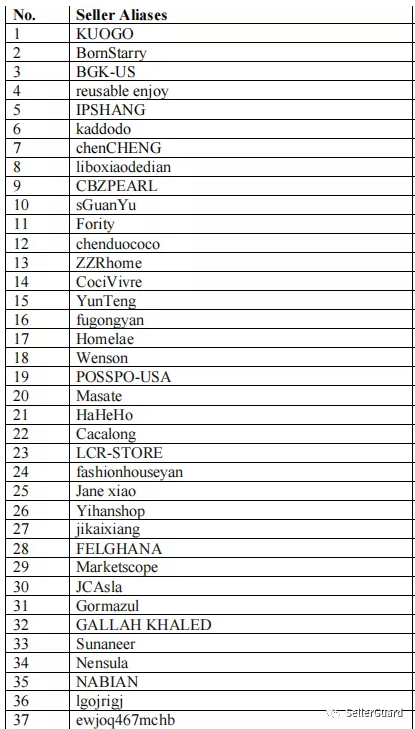 | No. | Seller Aliases |
|---|---|
| 1 | KUOGO |
| 2 | BornStarry |
| 3 | BGK-US |
| 4 | reusable enjoy |
| 5 | IPSHANG |
| 6 | kaddodo |
| 7 | chenCHENG |
| 8 | liboxiaodedian |
| 9 | CBZPEARL |
| 10 | sGuanYu |
| 11 | Fority |
| 12 | chenduococo |
| 13 | ZZRhome |
| 14 | CociVivre |
| 15 | YunTeng |
| 16 | fugongyan |
| 17 | Homelae |
| 18 | Wenson |
| 19 | POSSPO-USA |
| 20 | Masate |
| 21 | HaHeHo |
| 22 | Cacalong |
| 23 | LCR-STORE |
| 24 | fashionhouseyan |
| 25 | Jane xiao |
| 26 | Yihanshop |
| 27 | jikaixiang |
| 28 | FELGHANA |
| 29 | Marketscope |
| 30 | JCAsla |
| 31 | Gormazul |
| 32 | GALLAH KHALED |
| 33 | Sunaneer |
| 34 | Nensula |
| 35 | NABIAN |
| 36 | lgojrigj |
| 37 | ewjoq467mchb |

SellerGuard